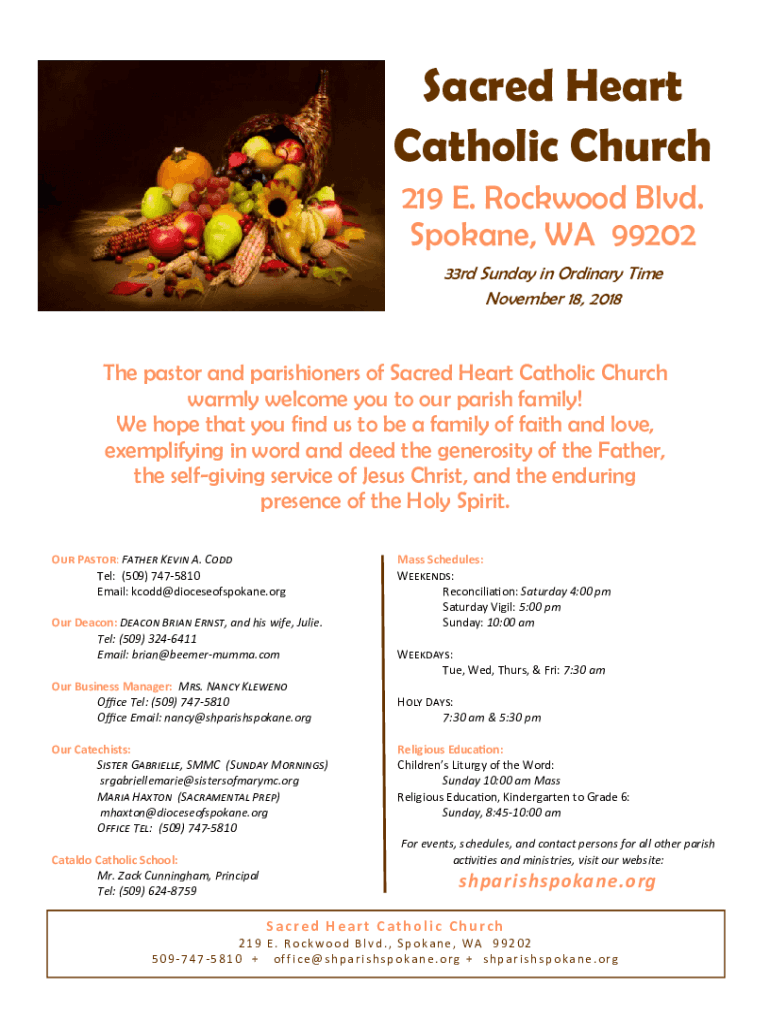 Sacred Heart Catholic Church
219 E. Rockwood Blvd.
Spokane, WA 99202
33rd Sunday in Ordinary Time
November 18, 2018

The pastor and parishioners of Sacred Heart Catholic Church warmly welcome you to our parish family!
We hope that you find us to be a family of faith and love, exemplifying in word and deed the generosity of the Father, the self-giving service of Jesus Christ, and the enduring presence of the Holy Spirit.

OUR PASTOR: FATHER KEVIN A. CODD
Tel: (509) 747-5810
Email: kcodd@dioceseofspokane.org

Our Deacon: DEACON BRIAN ERNST, and his wife, Julie.
Tel: (509) 324-6411
Email: brian@beemer-mumma.com

Our Business Manager: MRS. NANCY KLEWENO
Office Tel: (509) 747-5810
Office Email: nancy@shparishspokane.org

Our Catechists:
SISTER GABRIELLE, SMMC (SUNDAY MORNINGS)
srgabriellemarie@sistersofmarymc.org
MARIA HAXTON (SACRAMENTAL PREP)
mhaxton@dioceseofspokane.org
OFFICE TEL: (509) 747-5810

Cataldo Catholic School:
Mr. Zack Cunningham, Principal
Tel: (509) 624-8759

Mass Schedules:
WEEKENDS:
Reconciliation: Saturday 4:00 pm
Saturday Vigil: 5:00 pm
Sunday: 10:00 am

WEEKDAYS:
Tue, Wed, Thurs, & Fri: 7:30 am

HOLY DAYS:
7:30 am & 5:30 pm

Religious Education:
Children's Liturgy of the Word:
Sunday 10:00 am Mass
Religious Education, Kindergarten to Grade 6:
Sunday, 8:45-10:00 am

For events, schedules, and contact persons for all other parish activities and ministries, visit our website:
shparishspokane.org

Sacred Heart Catholic Church
219 E. Rockwood Blvd., Spokane, WA 99202
509-747-5810 + office@shparishspokane.org + shparishspokane.org